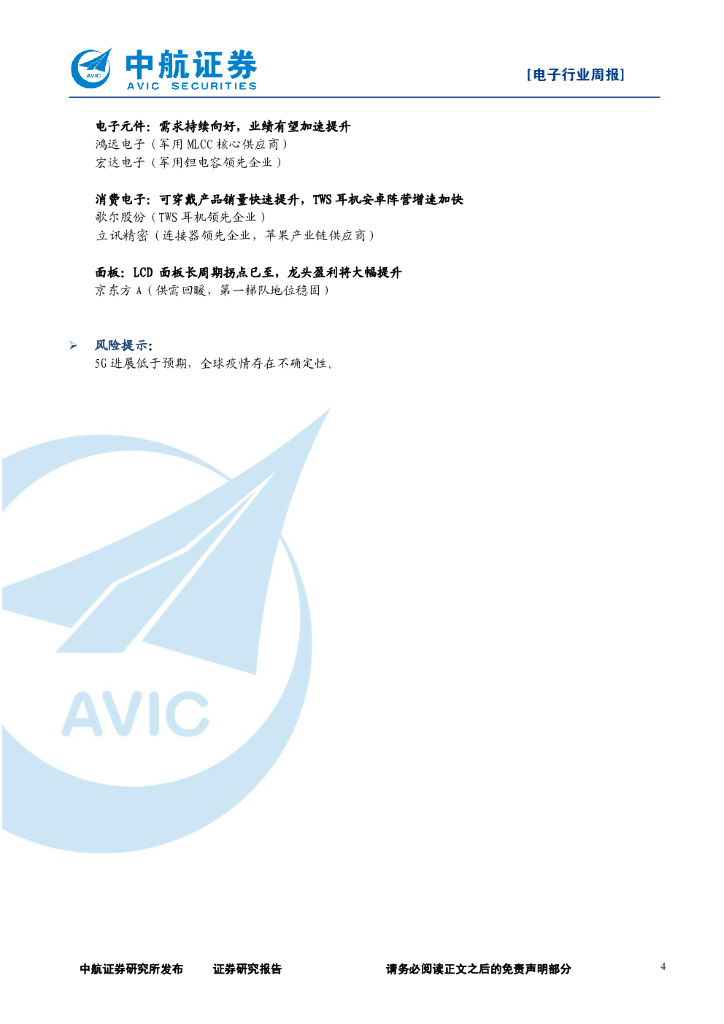 中航证券
AVIC SECURITIES

[电子行业周报]

电子元件：需求持续向好，业绩有望加速提升
鸿远电子（军用MLCC核心供应商）
宏达电子（军用钽电容领先企业）

消费电子：可穿戴产品销量快速提升，TWS耳机安卓阵营增速加快
歌尔股份（TWS耳机领先企业）
立讯精密（连接器领先企业，苹果产业链供应商）

面板：LCD面板长周期拐点已至，龙头盈利将大幅提升
京东方A（供需回暖，第一梯队地位稳固）

➢ 风险提示：
5G进展低于预期，全球疫情存在不确定性。

中航证券研究所发布 证券研究报告 请务必阅读正文之后的免责声明部分 4

AVIC